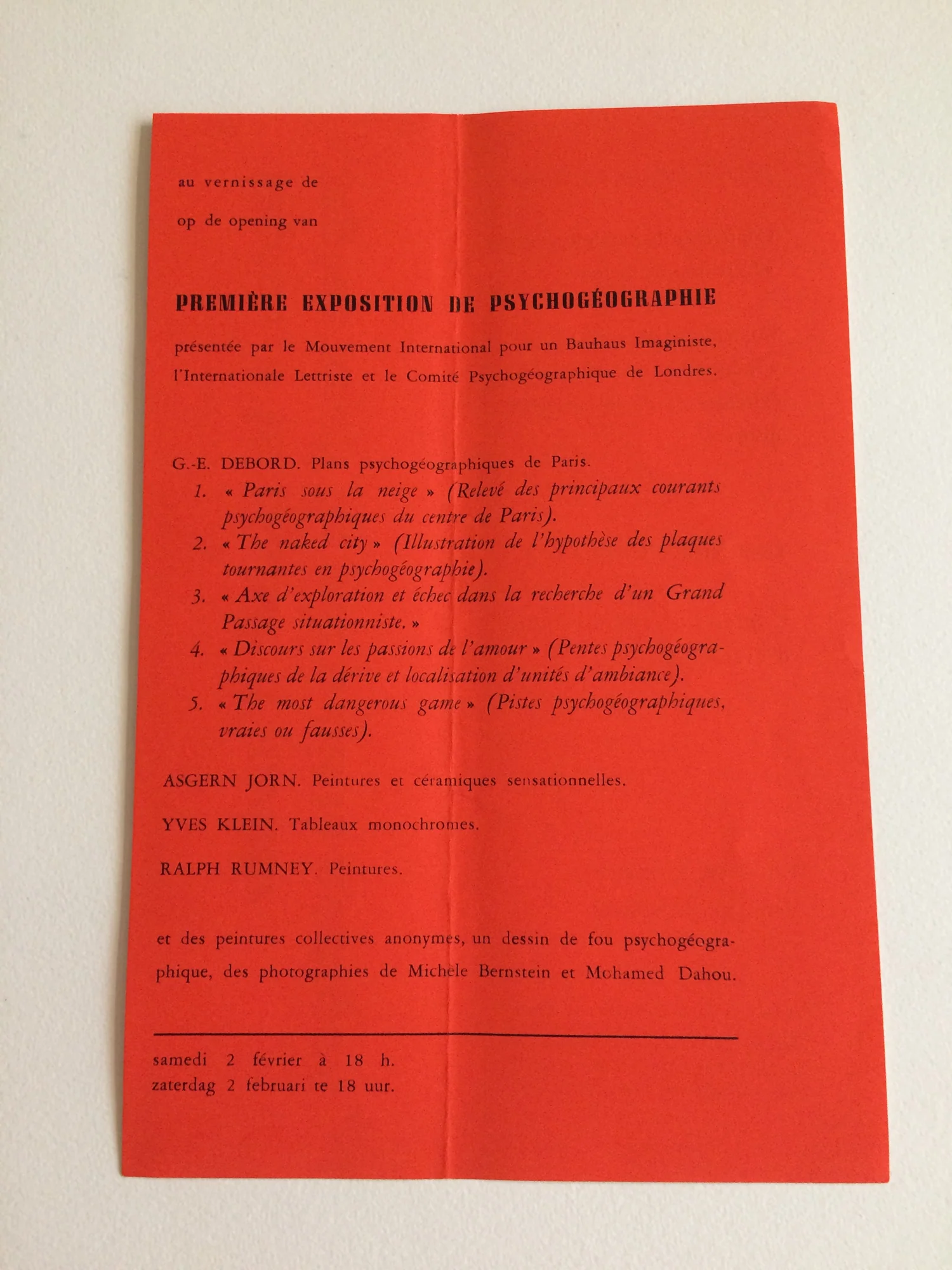 au vernissage de

op de opening van

PREMIÈRE EXPOSITION DE PSYCHOGÉOGRAPHIE

présentée par le Mouvement International pour un Bauhaus Imaginiste, l'Internationale Lettriste et le Comité Psychogéographique de Londres.

G.-E. DEBORD. Plans psychogéographiques de Paris.
1. « Paris sous la neige » (Relevé des principaux courants psychogéographiques du centre de Paris).
2. « The naked city » (Illustration de l'hypothèse des plaques tournantes en psychogéographie).
3. « Axe d'exploration et échec dans la recherche d'un Grand Passage situationniste. »
4. « Discours sur les passions de l'amour » (Pentes psychogéographiques de la dérive et localisation d'unités d'ambiance).
5. « The most dangerous game » (Pistes psychogéographiques, vraies ou fausses).

ASGERN JORN. Peintures et céramiques sensationnelles.

YVES KLEIN. Tableaux monochromes.

RALPH RUMNEY. Peintures.

et des peintures collectives anonymes, un dessin de fou psychogéographique, des photographies de Michèle Bernstein et Mohamed Dahou.

samedi 2 février à 18 h.
zaterdag 2 februari te 18 uur.